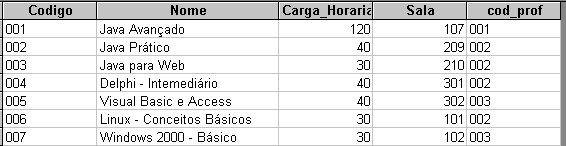 | Codigo | Nome | Carga_Horaria | Sala | cod_prof |
|---|---|---|---|---|
| 001 | Java Avançado | 120 | 107 | 001 |
| 002 | Java Prático | 40 | 209 | 002 |
| 003 | Java para Web | 30 | 210 | 002 |
| 004 | Delphi - Intemediário | 40 | 301 | 002 |
| 005 | Visual Basic e Access | 40 | 302 | 003 |
| 006 | Linux - Conceitos Básicos | 30 | 101 | 002 |
| 007 | Windows 2000 - Básico | 30 | 102 | 003 |